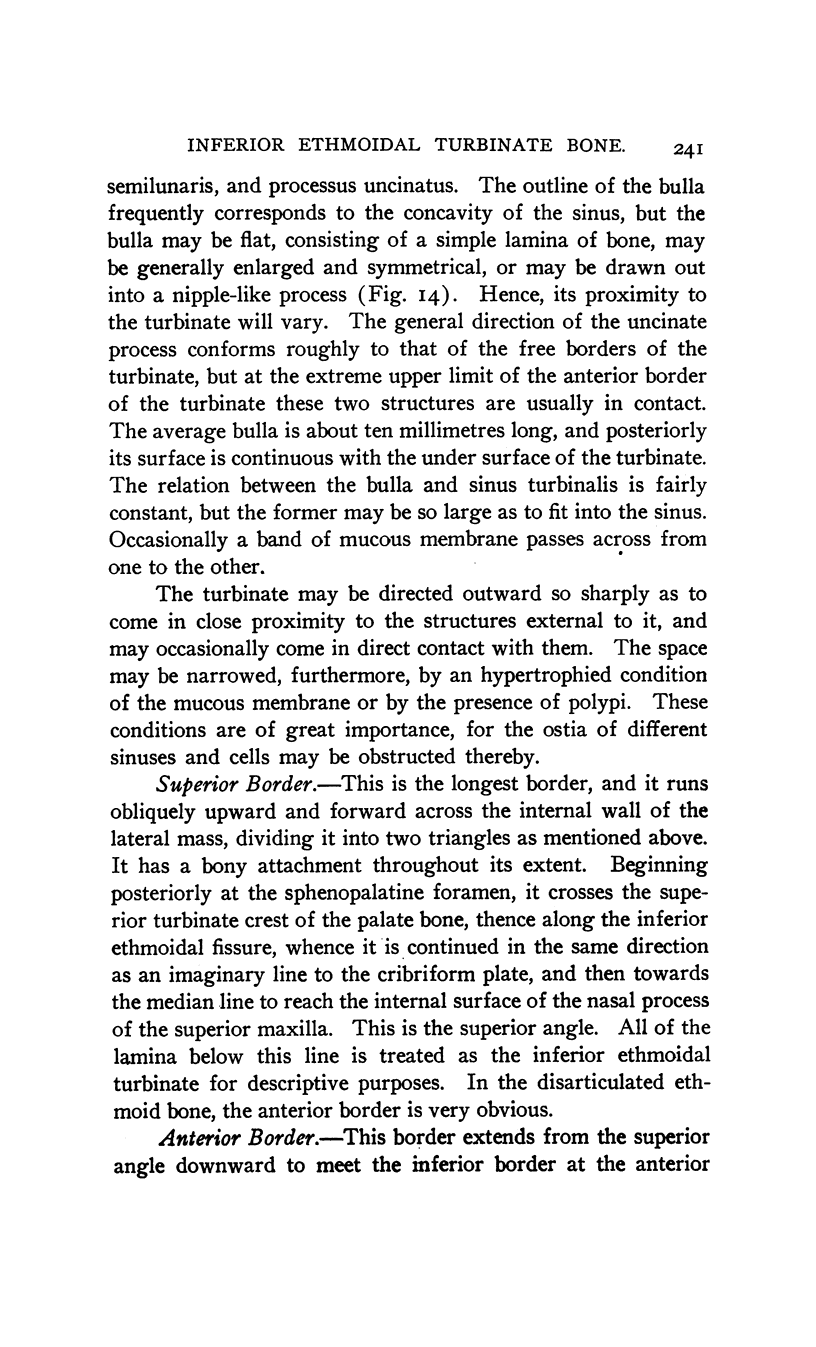 INFERIOR ETHMOIDAL TURBINATE BONE. 241

semilunaris, and processus uncinatus. The outline of the bulla frequently corresponds to the concavity of the sinus, but the bulla may be flat, consisting of a simple lamina of bone, may be generally enlarged and symmetrical, or may be drawn out into a nipple-like process (Fig. 14). Hence, its proximity to the turbinate will vary. The general direction of the uncinate process conforms roughly to that of the free borders of the turbinate, but at the extreme upper limit of the anterior border of the turbinate these two structures are usually in contact. The average bulla is about ten millimetres long, and posteriorly its surface is continuous with the under surface of the turbinate. The relation between the bulla and sinus turbinalis is fairly constant, but the former may be so large as to fit into the sinus. Occasionally a band of mucous membrane passes across from one to the other.

The turbinate may be directed outward so sharply as to come in close proximity to the structures external to it, and may occasionally come in direct contact with them. The space may be narrowed, furthermore, by an hypertrophied condition of the mucous membrane or by the presence of polypi. These conditions are of great importance, for the ostia of different sinuses and cells may be obstructed thereby.

Superior Border.—This is the longest border, and it runs obliquely upward and forward across the internal wall of the lateral mass, dividing it into two triangles as mentioned above. It has a bony attachment throughout its extent. Beginning posteriorly at the sphenopalatine foramen, it crosses the superior turbinate crest of the palate bone, thence along the inferior ethmoidal fissure, whence it is continued in the same direction as an imaginary line to the cribriform plate, and then towards the median line to reach the internal surface of the nasal process of the superior maxilla. This is the superior angle. All of the lamina below this line is treated as the inferior ethmoidal turbinate for descriptive purposes. In the disarticulated ethmoid bone, the anterior border is very obvious.

Anterior Border.—This border extends from the superior angle downward to meet the inferior border at the anterior